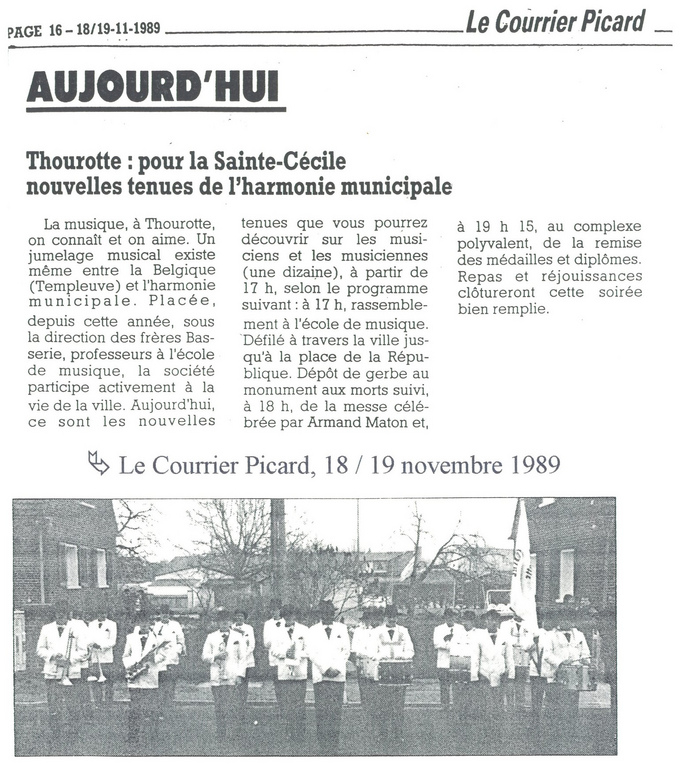 PAGE 16 – 18/19-11-1989 Le Courrier Picard

AUJOURD'HUI

Thourotte : pour la Sainte-Cécile nouvelles tenues de l'harmonie municipale

La musique, à Thourotte, on connaît et on aime. Un jumelage musical existe même entre la Belgique (Templeuve) et l'harmonie municipale. Placée, depuis cette année, sous la direction des frères Basserie, professeurs à l'école de musique, la société participe activement à la vie de la ville. Aujourd'hui, ce sont les nouvelles tenues que vous pourrez découvrir sur les musiciens et les musiciennes (une dizaine), à partir de 17 h, selon le programme suivant : à 17 h, rassemblement à l'école de musique. Défilé à travers la ville jusqu'à la place de la République. Dépôt de gerbe au monument aux morts suivi, à 18 h, de la messe célébrée par Armand Maton et, à 19 h 15, au complexe polyvalent, de la remise des médailles et diplômes. Repas et réjouissances clôtureront cette soirée bien remplie.

Le Courrier Picard, 18 / 19 novembre 1989